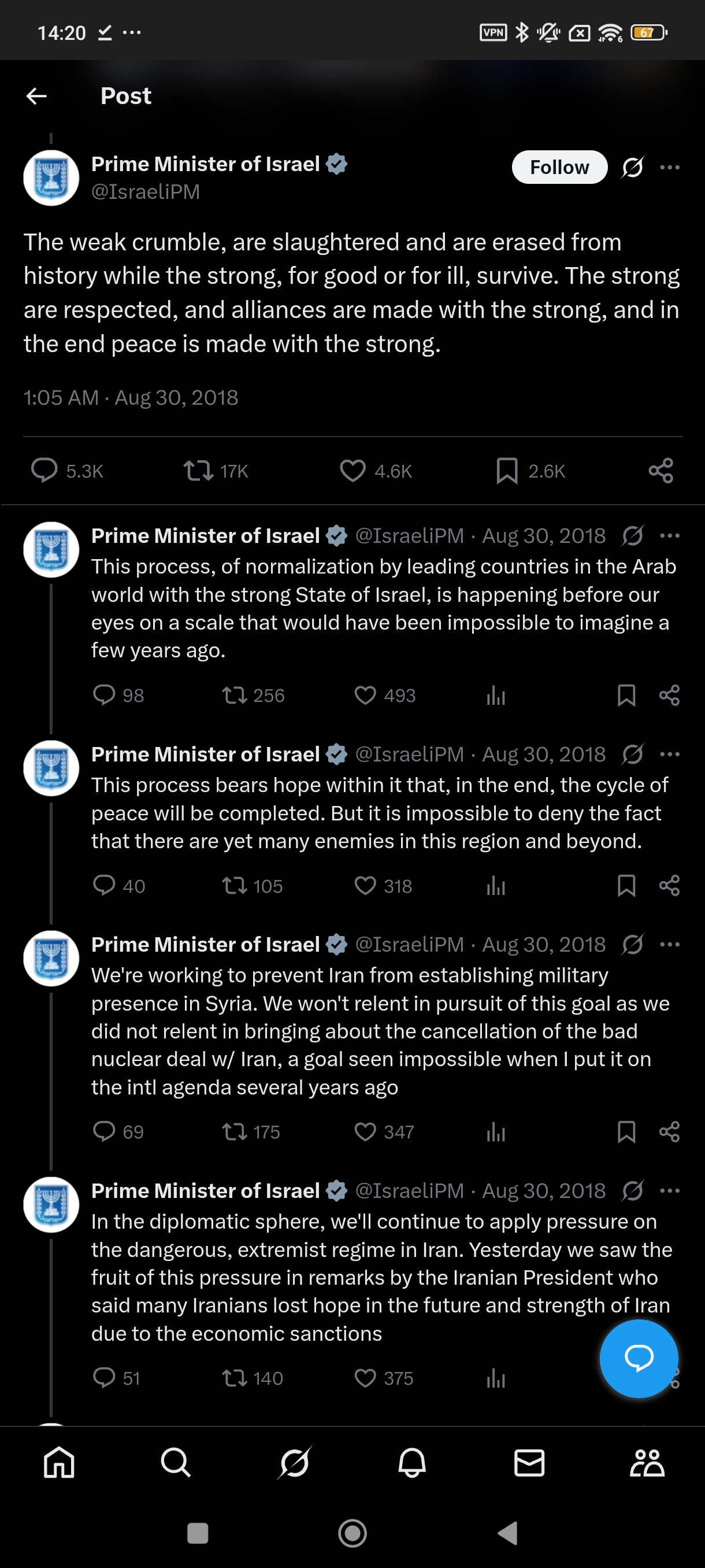 14:20

VPN 67

Post

Prime Minister of Israel
@IsraeliPM

Follow

The weak crumble, are slaughtered and are erased from history while the strong, for good or for ill, survive. The strong are respected, and alliances are made with the strong, and in the end peace is made with the strong.

1:05 AM · Aug 30, 2018

5.3K 17K 4.6K 2.6K

Prime Minister of Israel @IsraeliPM · Aug 30, 2018
This process, of normalization by leading countries in the Arab world with the strong State of Israel, is happening before our eyes on a scale that would have been impossible to imagine a few years ago.

98 256 493

Prime Minister of Israel @IsraeliPM · Aug 30, 2018
This process bears hope within it that, in the end, the cycle of peace will be completed. But it is impossible to deny the fact that there are yet many enemies in this region and beyond.

40 105 318

Prime Minister of Israel @IsraeliPM · Aug 30, 2018
We're working to prevent Iran from establishing military presence in Syria. We won't relent in pursuit of this goal as we did not relent in bringing about the cancellation of the bad nuclear deal w/ Iran, a goal seen impossible when I put it on the intl agenda several years ago

69 175 347

Prime Minister of Israel @IsraeliPM · Aug 30, 2018
In the diplomatic sphere, we'll continue to apply pressure on the dangerous, extremist regime in Iran. Yesterday we saw the fruit of this pressure in remarks by the Iranian President who said many Iranians lost hope in the future and strength of Iran due to the economic sanctions

51 140 375